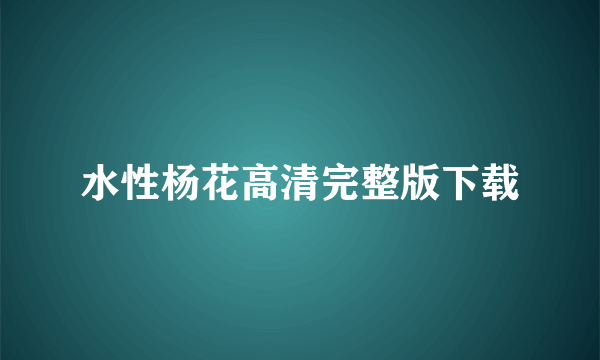 水性杨花高清完整版下载